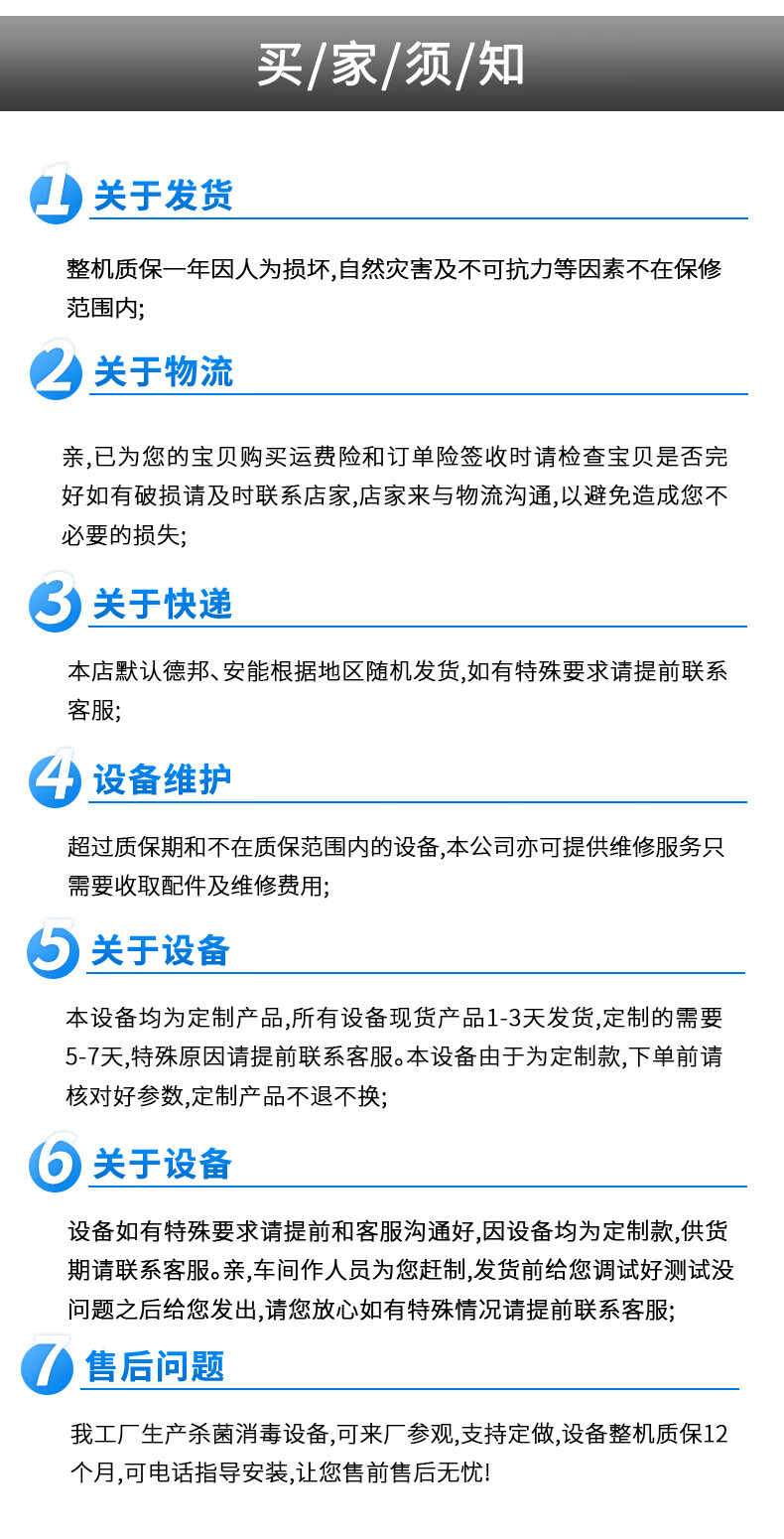 买/家/须/知

1 关于发货

整机质保一年因人为损坏,自然灾害及不可抗力等因素不在保修范围内;

2 关于物流

亲,已为您的宝贝购买运费险和订单险签收时请检查宝贝是否完好如有破损请及时联系店家,店家来与物流沟通,以避免造成您不必要的损失;

3 关于快递

本店默认德邦、安能根据地区随机发货,如有特殊要求请提前联系客服;

4 设备维护

超过质保期和不在质保范围内的设备,本公司亦可提供维修服务只需要收取配件及维修费用;

5 关于设备

本设备均为定制产品,所有设备现货产品1-3天发货,定制的需要5-7天,特殊原因请提前联系客服。本设备由于为定制款,下单前请核对好参数,定制产品不退不换;

6 关于设备

设备如有特殊要求请提前和客服沟通好,因设备均为定制款,供货期请联系客服。亲,车间作人员为您赶制,发货前给您调试好测试没问题之后给您发出,请您放心如有特殊情况请提前联系客服;

7 售后问题

我工厂生产杀菌消毒设备,可来厂参观,支持定做,设备整机质保12个月,可电话指导安装,让您售前售后无忧!